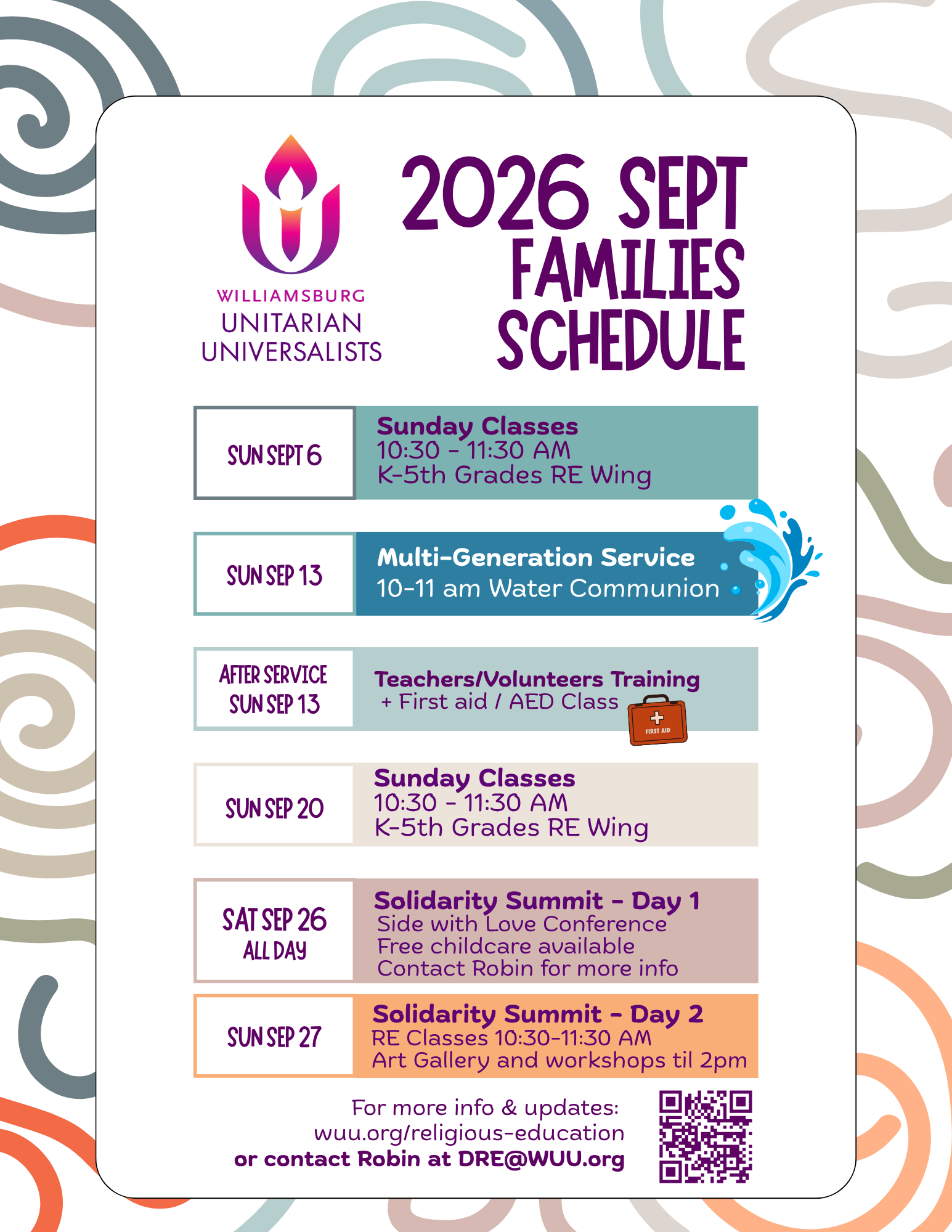 WILLIAMSBURG
UNITARIAN
UNIVERSALISTS

2026 SEPT
FAMILIES
SCHEDULE

SUN SEPT 6

Sunday Classes
10:30 - 11:30 AM
K-5th Grades RE Wing

SUN SEP 13

Multi-Generation Service
10-11 am Water Communion

AFTER SERVICE
SUN SEP 13

Teachers/Volunteers Training
+ First aid / AED Class

FIRST AID

SUN SEP 20

Sunday Classes
10:30 - 11:30 AM
K-5th Grades RE Wing

SAT SEP 26
ALL DAY

Solidarity Summit - Day 1
Side with Love Conference
Free childcare available
Contact Robin for more info

SUN SEP 27

Solidarity Summit - Day 2
RE Classes 10:30-11:30 AM
Art Gallery and workshops til 2pm

For more info & updates:
wuu.org/religious-education
or contact Robin at DRE@WUU.org